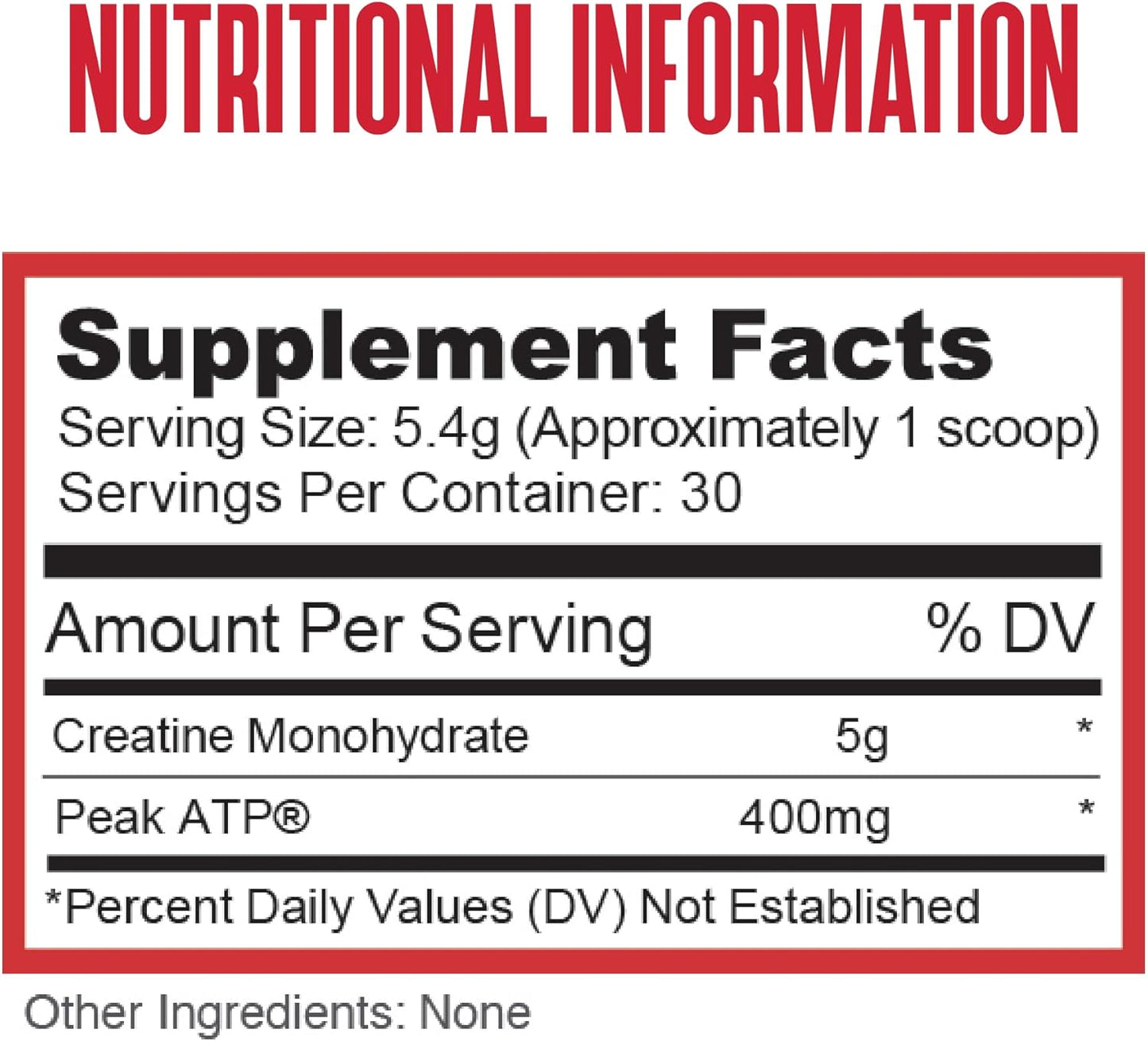 NUTRITIONAL INFORMATION

Supplement Facts
Serving Size: 5.4g (Approximately 1 scoop)
Servings Per Container: 30

| Amount Per Serving | | % DV |
|---|---|---|
| Creatine Monohydrate | 5g | * |
| Peak ATP® | 400mg | * |

*Percent Daily Values (DV) Not Established

Other Ingredients: None